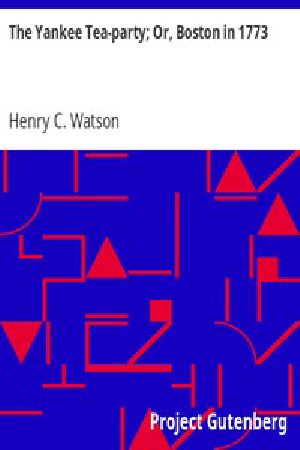 The Yankee Tea-party; Or, Boston in 1773

Henry C. Watson

Project Gutenberg